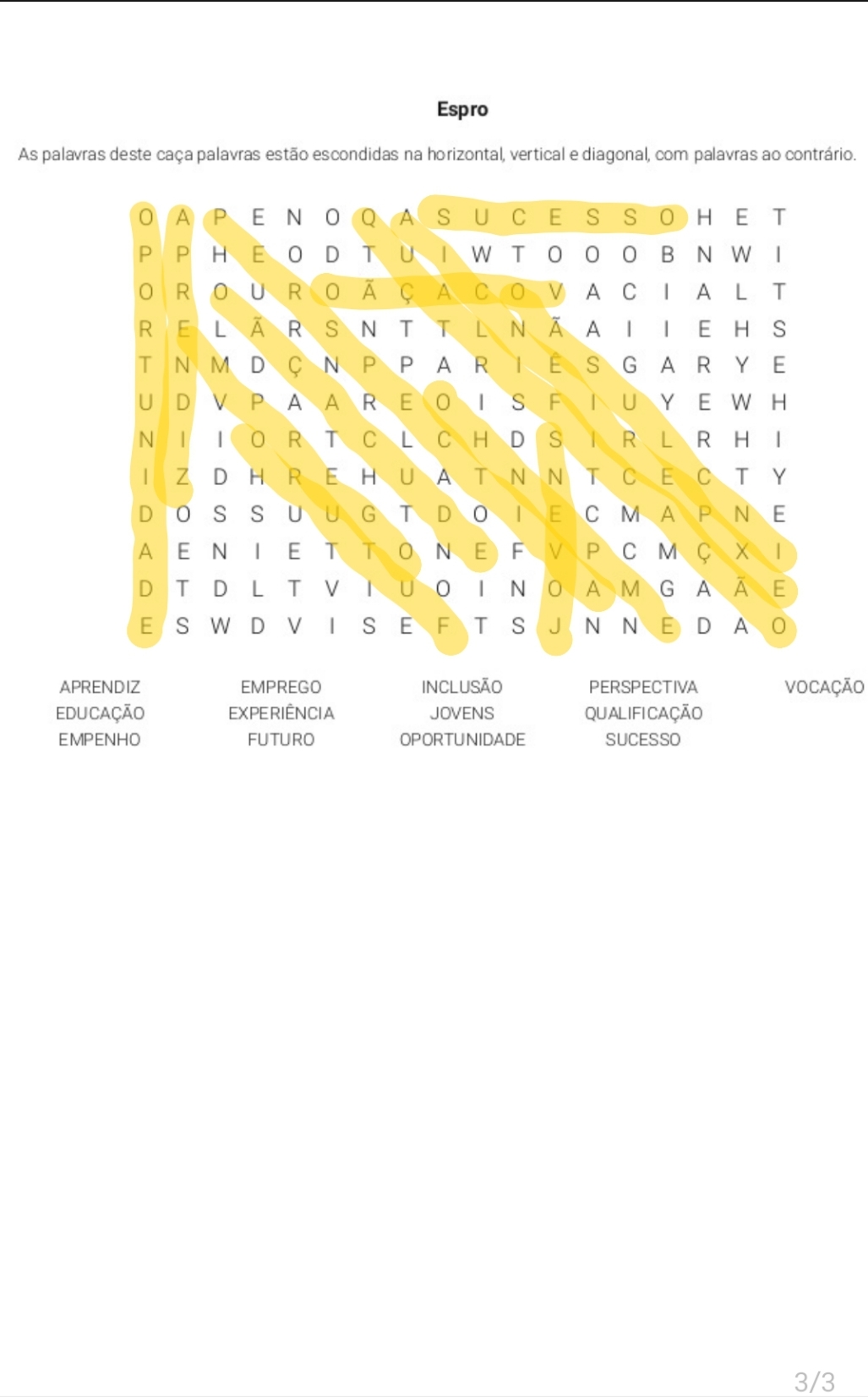 Espro

As palavras deste caça palavras estão escondidas na horizontal, vertical e diagonal, com palavras ao contrário.

O A P E N O Q A S U C E S S O H E T
P P H E O D T U I W T O O O B N W I
O R O U R O Ã Ç A C O V A C I A L T
R E L Ã R S N T T L N Ã A I I E H S
T N M D Ç N P P A R I Ê S G A R Y E
U D V P A A R E O I S F I U Y E W H
N I I O R T C L C H D S I R L R H I
I Z D H R E H U A T N N T C E C T Y
D O S S U U G T D O I E C M A P N E
A E N I E T T O N E F V P C M Ç X I
D T D L T V I U O I N O A M G A Ã E
E S W D V I S E F T S J N N E D A O

APRENDIZ
EDUCAÇÃO
EMPENHO

EMPREGO
EXPERIÊNCIA
FUTURO

INCLUSÃO
JOVENS
OPORTUNIDADE

PERSPECTIVA
QUALIFICAÇÃO
SUCESSO

VOCAÇÃO

3/3